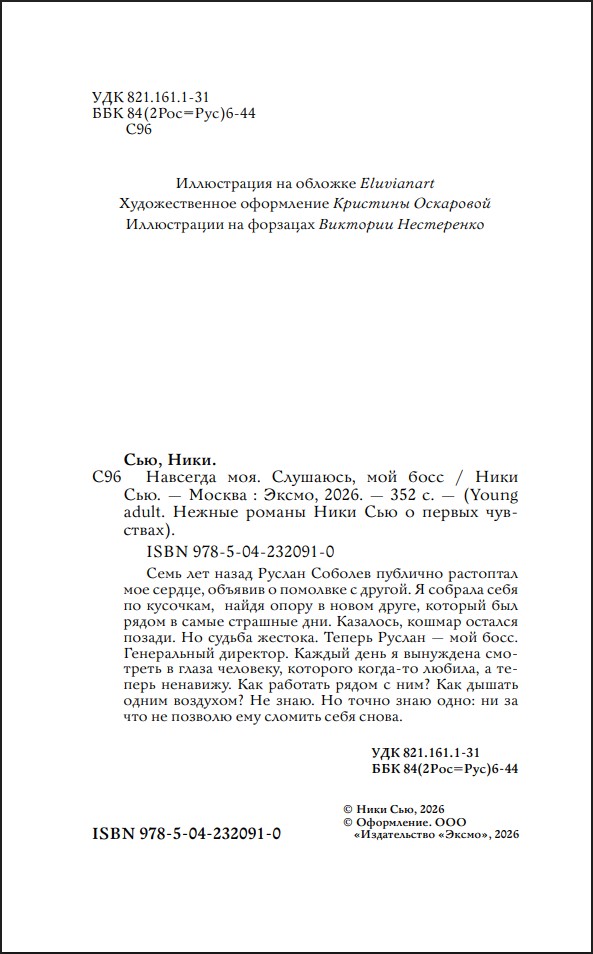 УДК 821.161.1-31
ББК 84(2Рос=Рус)6-44
С96

Иллюстрация на обложке Eluvianart
Художественное оформление Кристины Оскаровой
Иллюстрации на форзацах Виктории Нестеренко

Сью, Ники.
С96 Навсегда моя. Слушаюсь, мой босс / Ники Сью. — Москва : Эксмо, 2026. — 352 с. — (Young adult. Нежные романы Ники Сью о первых чувствах).

ISBN 978-5-04-232091-0

Семь лет назад Руслан Соболев публично растоптал мое сердце, объявив о помолвке с другой. Я собрала себя по кусочкам, найдя опору в новом друге, который был рядом в самые страшные дни. Казалось, кошмар остался позади. Но судьба жестока. Теперь Руслан — мой босс. Генеральный директор. Каждый день я вынуждена смотреть в глаза человеку, которого когда-то любила, а теперь ненавижу. Как работать рядом с ним? Как дышать одним воздухом? Не знаю. Но точно знаю одно: ни за что не позволю ему сломить себя снова.

УДК 821.161.1-31
ББК 84(2Рос=Рус)6-44

© Ники Сью, 2026
© Оформление. ООО «Издательство «Эксмо», 2026

ISBN 978-5-04-232091-0